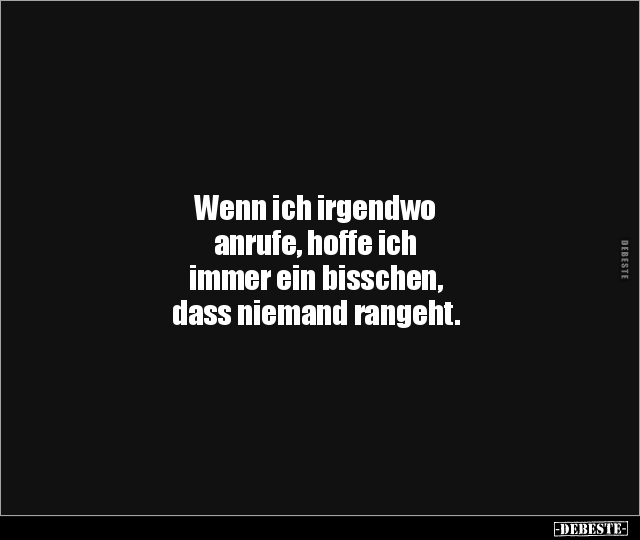 Wenn ich irgendwo anrufe, hoffe ich immer ein bisschen, dass niemand rangeht.

DEBESTE

-DEBESTE-